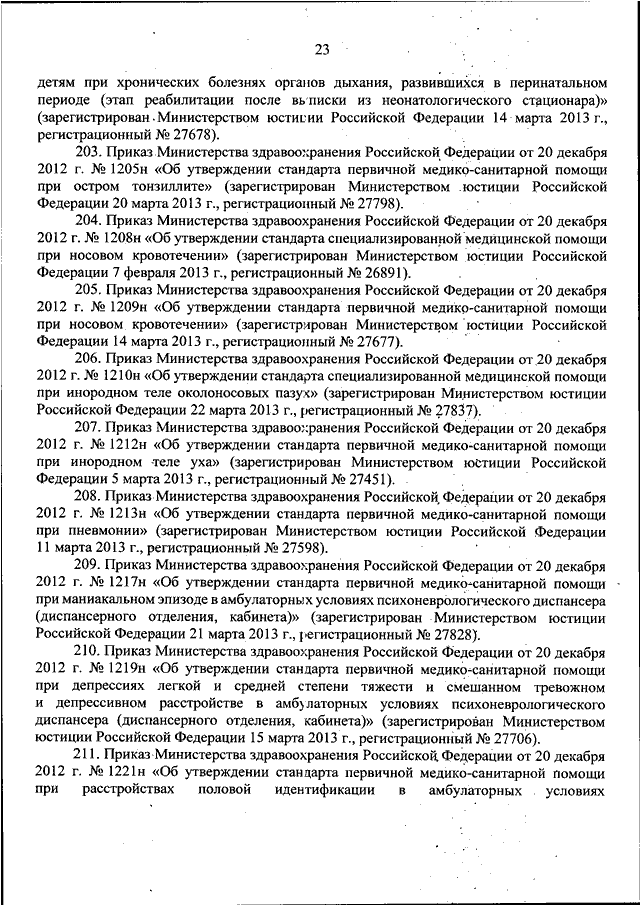 23

детям при хронических болезнях органов дыхания, развившихся в перинатальном периоде (этап реабилитации после выписки из неонатологического стационара)» (зарегистрирован Министерством юстиции Российской Федерации 14 марта 2013 г., регистрационный № 27678).

203. Приказ Министерства здравоохранения Российской Федерации от 20 декабря 2012 г. № 1205н «Об утверждении стандарта первичной медико-санитарной помощи при остром тонзиллите» (зарегистрирован Министерством юстиции Российской Федерации 20 марта 2013 г., регистрационный № 27798).

204. Приказ Министерства здравоохранения Российской Федерации от 20 декабря 2012 г. № 1208н «Об утверждении стандарта специализированной медицинской помощи при носовом кровотечении» (зарегистрирован Министерством юстиции Российской Федерации 7 февраля 2013 г., регистрационный № 26891).

205. Приказ Министерства здравоохранения Российской Федерации от 20 декабря 2012 г. № 1209н «Об утверждении стандарта первичной медико-санитарной помощи при носовом кровотечении» (зарегистрирован Министерством юстиции Российской Федерации 14 марта 2013 г., регистрационный № 27677).

206. Приказ Министерства здравоохранения Российской Федерации от 20 декабря 2012 г. № 1210н «Об утверждении стандарта специализированной медицинской помощи при инородном теле околоносовых пазух» (зарегистрирован Министерством юстиции Российской Федерации 22 марта 2013 г., регистрационный № 27837).

207. Приказ Министерства здравоохранения Российской Федерации от 20 декабря 2012 г. № 1212н «Об утверждении стандарта первичной медико-санитарной помощи при инородном теле уха» (зарегистрирован Министерством юстиции Российской Федерации 5 марта 2013 г., регистрационный № 27451).

208. Приказ Министерства здравоохранения Российской Федерации от 20 декабря 2012 г. № 1213н «Об утверждении стандарта первичной медико-санитарной помощи при пневмонии» (зарегистрирован Министерством юстиции Российской Федерации 11 марта 2013 г., регистрационный № 27598).

209. Приказ Министерства здравоохранения Российской Федерации от 20 декабря 2012 г. № 1217н «Об утверждении стандарта первичной медико-санитарной помощи при маниакальном эпизоде в амбулаторных условиях психоневрологического диспансера (диспансерного отделения, кабинета)» (зарегистрирован Министерством юстиции Российской Федерации 21 марта 2013 г., регистрационный № 27828).

210. Приказ Министерства здравоохранения Российской Федерации от 20 декабря 2012 г. № 1219н «Об утверждении стандарта первичной медико-санитарной помощи при депрессиях легкой и средней степени тяжести и смешанном тревожном и депрессивном расстройстве в амбулаторных условиях психоневрологического диспансера (диспансерного отделения, кабинета)» (зарегистрирован Министерством юстиции Российской Федерации 15 марта 2013 г., регистрационный № 27706).

211. Приказ Министерства здравоохранения Российской Федерации от 20 декабря 2012 г. № 1221н «Об утверждении стандарта первичной медико-санитарной помощи при расстройствах половой идентификации в амбулаторных условиях